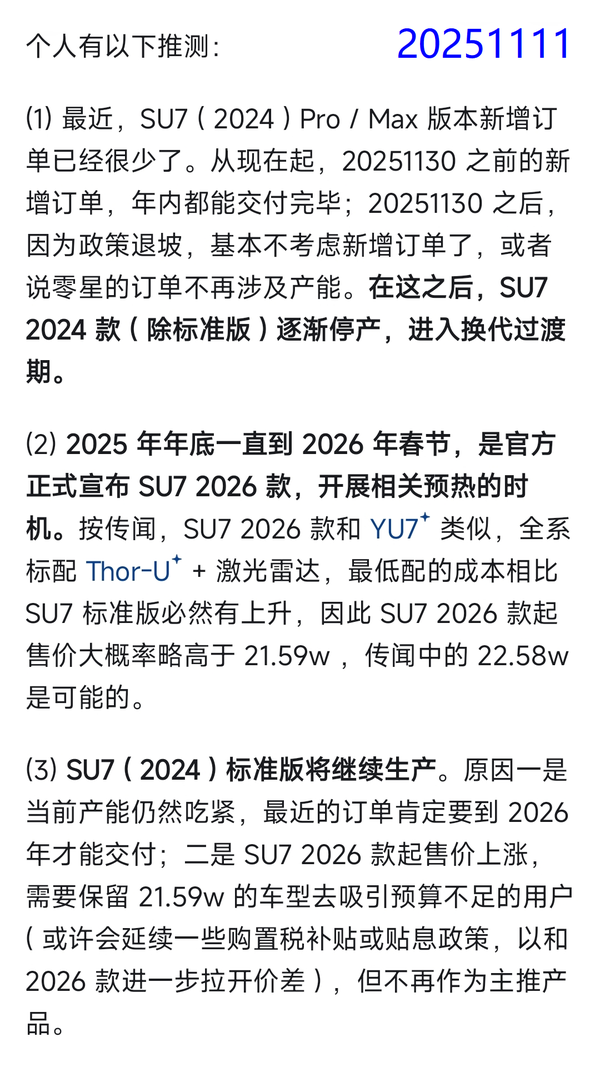 个人有以下推测：

20251111

(1) 最近，SU7（2024）Pro / Max 版本新增订单已经很少了。从现在起，20251130 之前的新增订单，年内都能交付完毕；20251130 之后，因为政策退坡，基本不考虑新增订单了，或者说零星的订单不再涉及产能。在这之后，SU7 2024 款（除标准版）逐渐停产，进入换代过渡期。

(2) 2025 年年底一直到 2026 年春节，是官方正式宣布 SU7 2026 款，开展相关预热的时机。按传闻，SU7 2026 款和 YU7⁺ 类似，全系标配 Thor-U⁺ + 激光雷达，最低配的成本相比 SU7 标准版必然有上升，因此 SU7 2026 款起售价大概率略高于 21.59w，传闻中的 22.58w 是可能的。

(3) SU7（2024）标准版将继续生产。原因一是当前产能仍然吃紧，最近的订单肯定要到 2026 年才能交付；二是 SU7 2026 款起售价上涨，需要保留 21.59w 的车型去吸引预算不足的用户（或许会延续一些购置税补贴或贴息政策，以和 2026 款进一步拉开价差），但不再作为主推产品。